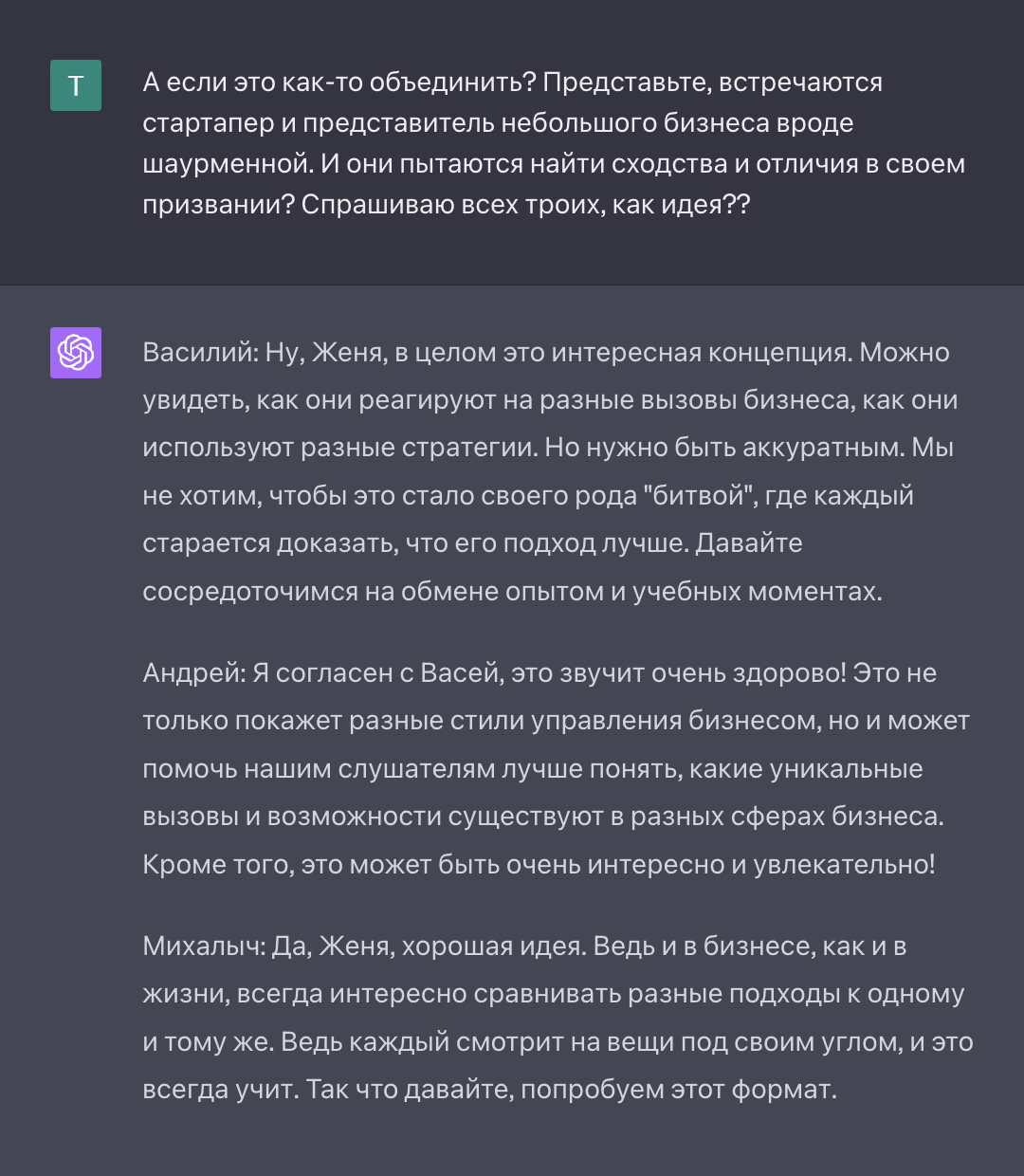 T

А если это как-то объединить? Представьте, встречаются стартапер и представитель небольшого бизнеса вроде шаурменной. И они пытаются найти сходства и отличия в своем призвании? Спрашиваю всех троих, как идея??

Василий: Ну, Женя, в целом это интересная концепция. Можно увидеть, как они реагируют на разные вызовы бизнеса, как они используют разные стратегии. Но нужно быть аккуратным. Мы не хотим, чтобы это стало своего рода "битвой", где каждый старается доказать, что его подход лучше. Давайте сосредоточимся на обмене опытом и учебных моментах.

Андрей: Я согласен с Васей, это звучит очень здорово! Это не только покажет разные стили управления бизнесом, но и может помочь нашим слушателям лучше понять, какие уникальные вызовы и возможности существуют в разных сферах бизнеса. Кроме того, это может быть очень интересно и увлекательно!

Михалыч: Да, Женя, хорошая идея. Ведь и в бизнесе, как и в жизни, всегда интересно сравнивать разные подходы к одному и тому же. Ведь каждый смотрит на вещи под своим углом, и это всегда учит. Так что давайте, попробуем этот формат.